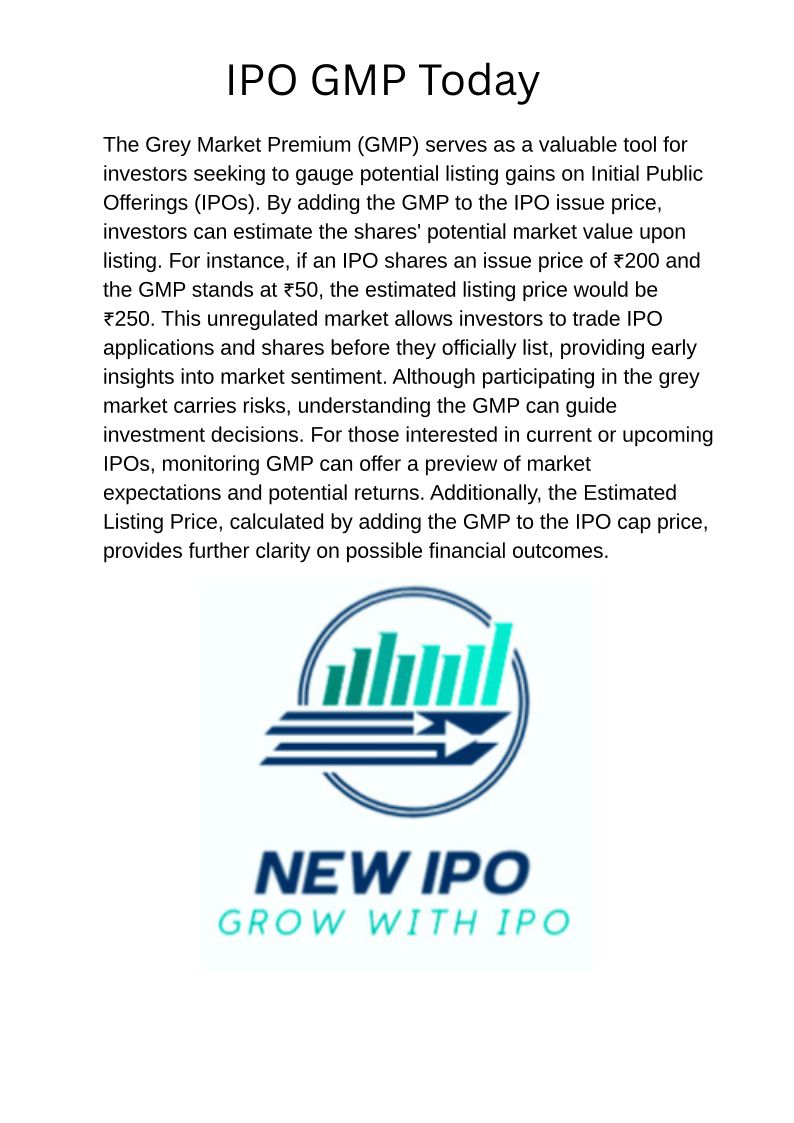 IPO GMP Today

The Grey Market Premium (GMP) serves as a valuable tool for investors seeking to gauge potential listing gains on Initial Public Offerings (IPOs). By adding the GMP to the IPO issue price, investors can estimate the shares' potential market value upon listing. For instance, if an IPO shares an issue price of ₹200 and the GMP stands at ₹50, the estimated listing price would be ₹250. This unregulated market allows investors to trade IPO applications and shares before they officially list, providing early insights into market sentiment. Although participating in the grey market carries risks, understanding the GMP can guide investment decisions. For those interested in current or upcoming IPOs, monitoring GMP can offer a preview of market expectations and potential returns. Additionally, the Estimated Listing Price, calculated by adding the GMP to the IPO cap price, provides further clarity on possible financial outcomes.

NEW IPO
GROW WITH IPO